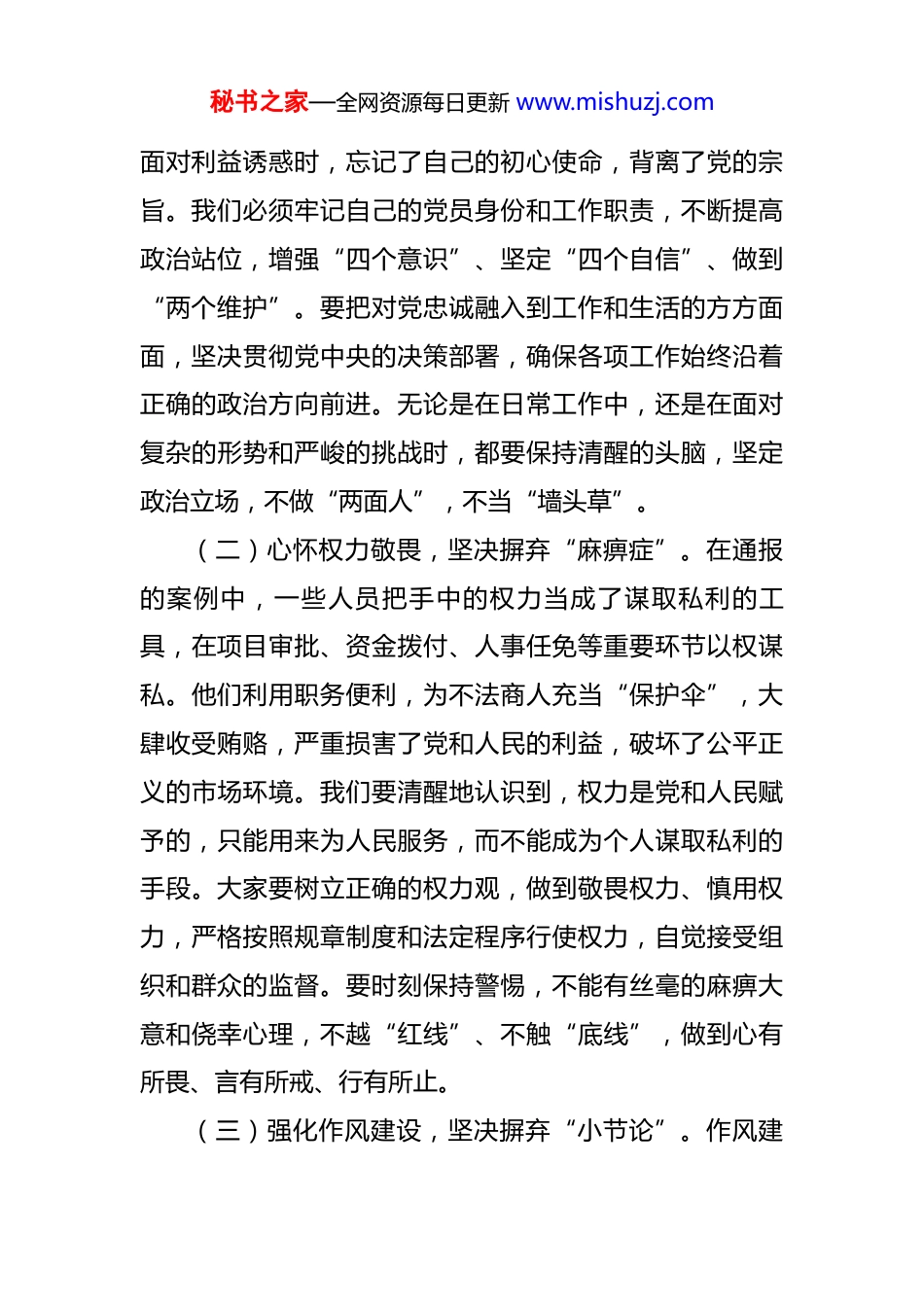 秘书之家—全网资源每日更新 www.mishuzj.com

面对利益诱惑时，忘记了自己的初心使命，背离了党的宗旨。我们必须牢记自己的党员身份和工作职责，不断提高政治站位，增强“四个意识”、坚定“四个自信”、做到“两个维护”。要把对党忠诚融入到工作和生活的方方面面，坚决贯彻党中央的决策部署，确保各项工作始终沿着正确的政治方向前进。无论是在日常工作中，还是在面对复杂的形势和严峻的挑战时，都要保持清醒的头脑，坚定政治立场，不做“两面人”，不当“墙头草”。

（二）心怀权力敬畏，坚决摒弃“麻痹症”。在通报的案例中，一些人员把手中的权力当成了谋取私利的工具，在项目审批、资金拨付、人事任免等重要环节以权谋私。他们利用职务便利，为不法商人充当“保护伞”，大肆收受贿赂，严重损害了党和人民的利益，破坏了公平正义的市场环境。我们要清醒地认识到，权力是党和人民赋予的，只能用来为人民服务，而不能成为个人谋取私利的手段。大家要树立正确的权力观，做到敬畏权力、慎用权力，严格按照规章制度和法定程序行使权力，自觉接受组织和群众的监督。要时刻保持警惕，不能有丝毫的麻痹大意和侥幸心理，不越“红线”、不触“底线”，做到心有所畏、言有所戒、行有所止。

（三）强化作风建设，坚决摒弃“小节论”。作风建